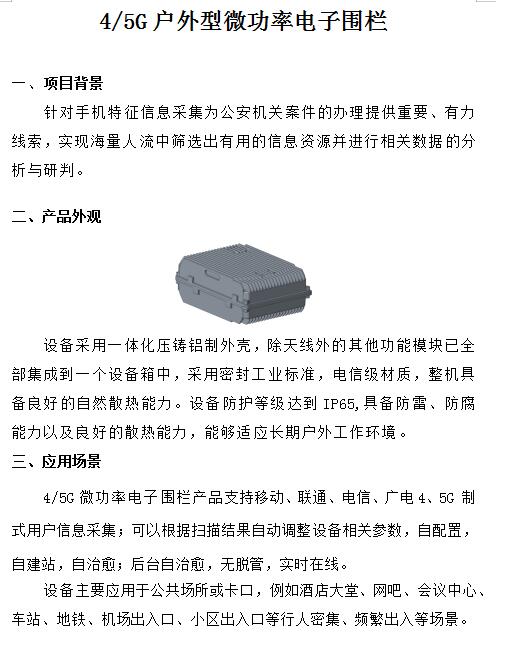 4/5G 户外型微功率电子围栏

一、项目背景

针对手机特征信息采集为公安机关案件的办理提供重要、有力线索，实现海量人流中筛选出有用的信息资源并进行相关数据的分析与研判。

二、产品外观

设备采用一体化压铸铝制外壳，除天线外的其他功能模块已全部集成到一个设备箱中，采用密封工业标准，电信级材质，整机具备良好的自然散热能力。设备防护等级达到 IP65,具备防雷、防腐能力以及良好的散热能力，能够适应长期户外工作环境。

三、应用场景

4/5G 微功率电子围栏产品支持移动、联通、电信、广电 4、5G 制式用户信息采集；可以根据扫描结果自动调整设备相关参数，自配置，自建站，自治愈；后台自治愈，无脱管，实时在线。

设备主要应用于公共场所或卡口，例如酒店大堂、网吧、会议中心、车站、地铁、机场出入口、小区出入口等行人密集、频繁出入等场景。